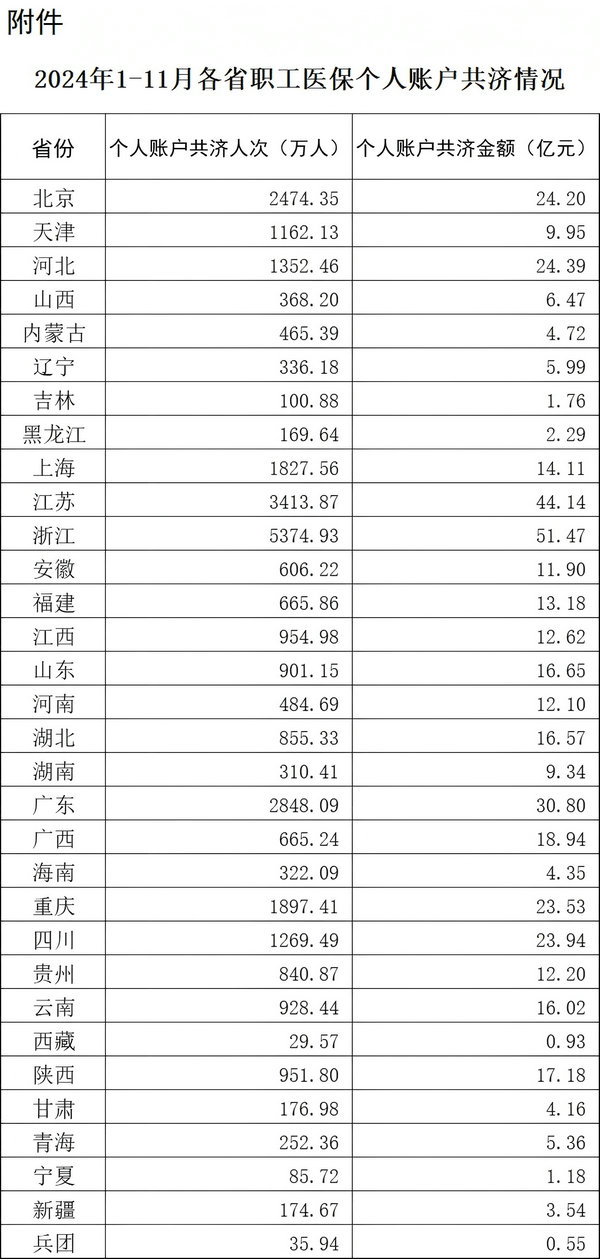 附件

2024年1-11月各省职工医保个人账户共济情况

| 省份 | 个人账户共济人次（万人） | 个人账户共济金额（亿元） |
|---|---|---|
| 北京 | 2474.35 | 24.20 |
| 天津 | 1162.13 | 9.95 |
| 河北 | 1352.46 | 24.39 |
| 山西 | 368.20 | 6.47 |
| 内蒙古 | 465.39 | 4.72 |
| 辽宁 | 336.18 | 5.99 |
| 吉林 | 100.88 | 1.76 |
| 黑龙江 | 169.64 | 2.29 |
| 上海 | 1827.56 | 14.11 |
| 江苏 | 3413.87 | 44.14 |
| 浙江 | 5374.93 | 51.47 |
| 安徽 | 606.22 | 11.90 |
| 福建 | 665.86 | 13.18 |
| 江西 | 954.98 | 12.62 |
| 山东 | 901.15 | 16.65 |
| 河南 | 484.69 | 12.10 |
| 湖北 | 855.33 | 16.57 |
| 湖南 | 310.41 | 9.34 |
| 广东 | 2848.09 | 30.80 |
| 广西 | 665.24 | 18.94 |
| 海南 | 322.09 | 4.35 |
| 重庆 | 1897.41 | 23.53 |
| 四川 | 1269.49 | 23.94 |
| 贵州 | 840.87 | 12.20 |
| 云南 | 928.44 | 16.02 |
| 西藏 | 29.57 | 0.93 |
| 陕西 | 951.80 | 17.18 |
| 甘肃 | 176.98 | 4.16 |
| 青海 | 252.36 | 5.36 |
| 宁夏 | 85.72 | 1.18 |
| 新疆 | 174.67 | 3.54 |
| 兵团 | 35.94 | 0.55 |